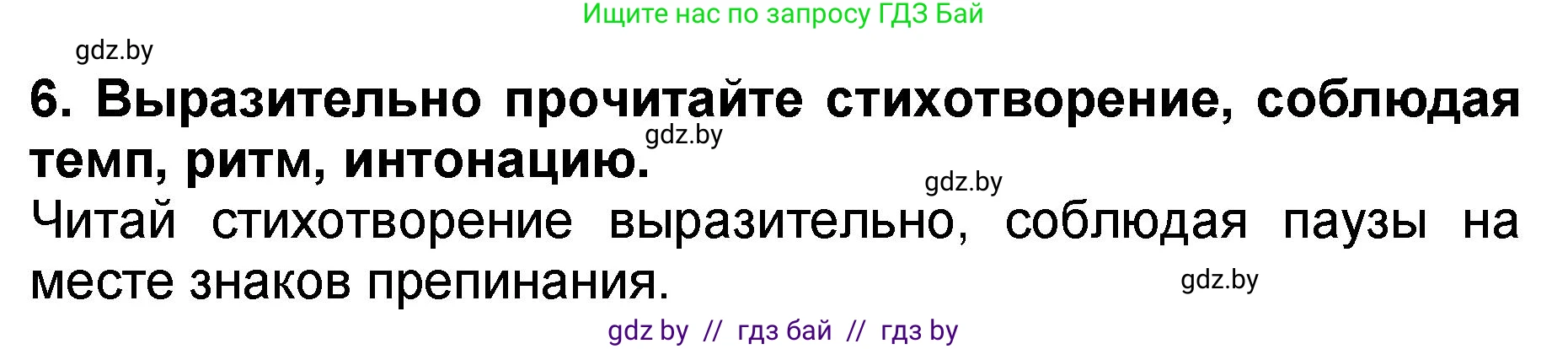 Ищите нас по запросу ГДЗ Бай

gdz.by

6. Выразительно прочитайте стихотворение, соблюдая темп, ритм, интонацию.

gdz.by

gdz.by

Читай стихотворение выразительно, соблюдая паузы на месте знаков препинания.

gdz.by

gdz by // гдз бай // гдз by